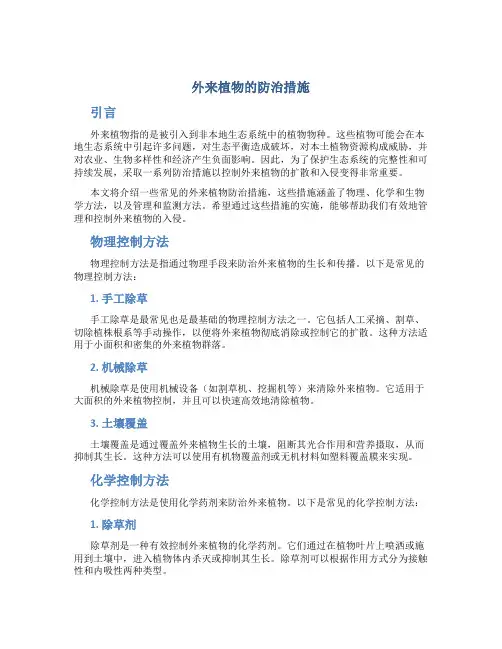 外来植物的防治措施

引言

外来植物指的是被引入到非本地生态系统中的植物物种。这些植物可能会在本地生态系统中引起许多问题，对生态平衡造成破坏，对本土植物资源构成威胁，并对农业、生物多样性和经济产生负面影响。因此，为了保护生态系统的完整性和可持续发展，采取一系列防治措施以控制外来植物的扩散和入侵变得非常重要。

本文将介绍一些常见的外来植物防治措施，这些措施涵盖了物理、化学和生物学方法，以及管理和监测方法。希望通过这些措施的实施，能够帮助我们有效地管理和控制外来植物的入侵。

物理控制方法

物理控制方法是指通过物理手段来防治外来植物的生长和传播。以下是常见的物理控制方法：

1. 手工除草

手工除草是最常见也是最基础的物理控制方法之一。它包括人工采摘、割草、切除植株根系等手动操作，以便将外来植物彻底消除或控制它的扩散。这种方法适用于小面积和密集的外来植物群落。

2. 机械除草

机械除草是使用机械设备（如割草机、挖掘机等）来清除外来植物。它适用于大面积的外来植物控制，并且可以快速高效地清除植物。

3. 土壤覆盖

土壤覆盖是通过覆盖外来植物生长的土壤，阻断其光合作用和营养摄取，从而抑制其生长。这种方法可以使用有机物覆盖剂或无机材料如塑料覆盖膜来实现。

化学控制方法

化学控制方法是使用化学药剂来防治外来植物。以下是常见的化学控制方法：

1. 除草剂

除草剂是一种有效控制外来植物的化学药剂。它们通过在植物叶片上喷洒或施用到土壤中，进入植物体内杀灭或抑制其生长。除草剂可以根据作用方式分为接触性和内吸性两种类型。